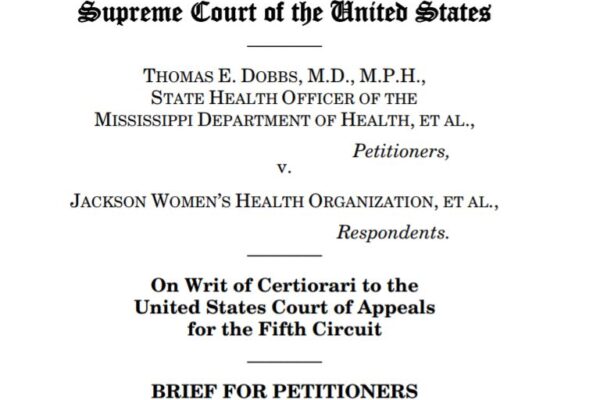 Supreme Court of the United States

THOMAS E. DOBBS, M.D., M.P.H., STATE HEALTH OFFICER OF THE MISSISSIPPI DEPARTMENT OF HEALTH, ET AL.,

Petitioners,

v.

JACKSON WOMEN'S HEALTH ORGANIZATION, ET AL.,

Respondents.

On Writ of Certiorari to the United States Court of Appeals for the Fifth Circuit

BRIEF FOR PETITIONERS